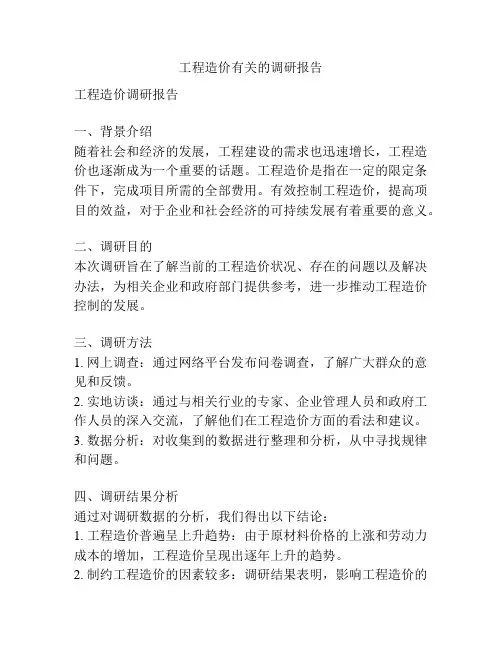 工程造价有关的调研报告

工程造价调研报告

一、背景介绍
随着社会和经济的发展，工程建设的需求也迅速增长，工程造价也逐渐成为一个重要的话题。工程造价是指在一定的限定条件下，完成项目所需的全部费用。有效控制工程造价，提高项目的效益，对于企业和社会经济的可持续发展有着重要的意义。

二、调研目的
本次调研旨在了解当前的工程造价状况、存在的问题以及解决办法，为相关企业和政府部门提供参考，进一步推动工程造价控制的发展。

三、调研方法
1. 网上调查：通过网络平台发布问卷调查，了解广大群众的意见和反馈。
2. 实地访谈：通过与相关行业的专家、企业管理人员和政府工作人员的深入交流，了解他们在工程造价方面的看法和建议。
3. 数据分析：对收集到的数据进行整理和分析，从中寻找规律和问题。

四、调研结果分析
通过对调研数据的分析，我们得出以下结论：
1. 工程造价普遍呈上升趋势：由于原材料价格的上涨和劳动力成本的增加，工程造价呈现出逐年上升的趋势。
2. 制约工程造价的因素较多：调研结果表明，影响工程造价的